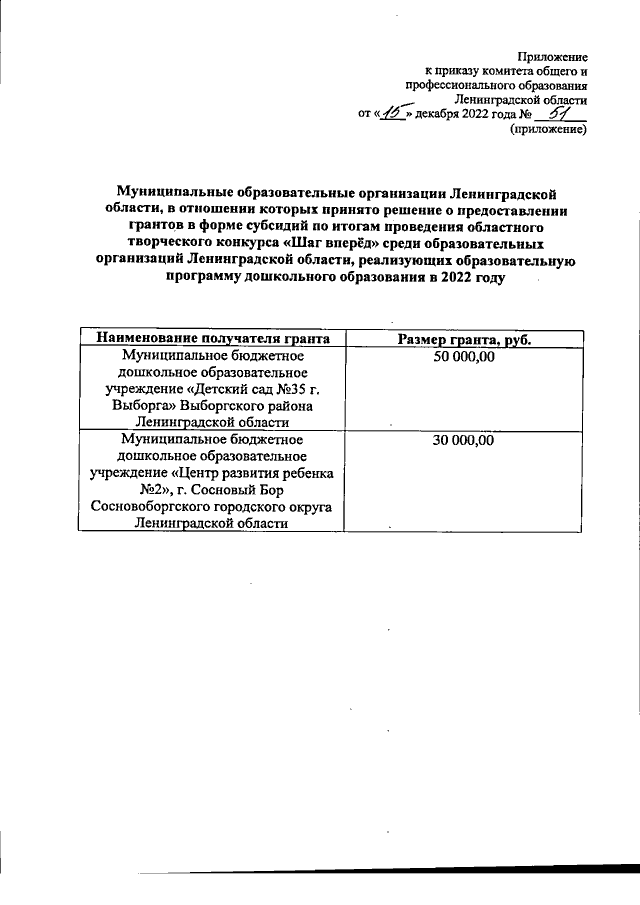 Приложение
к приказу комитета общего и профессионального образования Ленинградской области
от «15» декабря 2022 года № 51
(приложение)

Муниципальные образовательные организации Ленинградской области, в отношении которых принято решение о предоставлении грантов в форме субсидий по итогам проведения областного творческого конкурса «Шаг вперёд» среди образовательных организаций Ленинградской области, реализующих образовательную программу дошкольного образования в 2022 году

| Наименование получателя гранта | Размер гранта, руб. |
|---|---|
| Муниципальное бюджетное дошкольное образовательное учреждение «Детский сад №35 г. Выборга» Выборгского района Ленинградской области | 50 000,00 |
| Муниципальное бюджетное дошкольное образовательное учреждение «Центр развития ребенка №2», г. Сосновый Бор Сосновоборгского городского округа Ленинградской области | 30 000,00 |